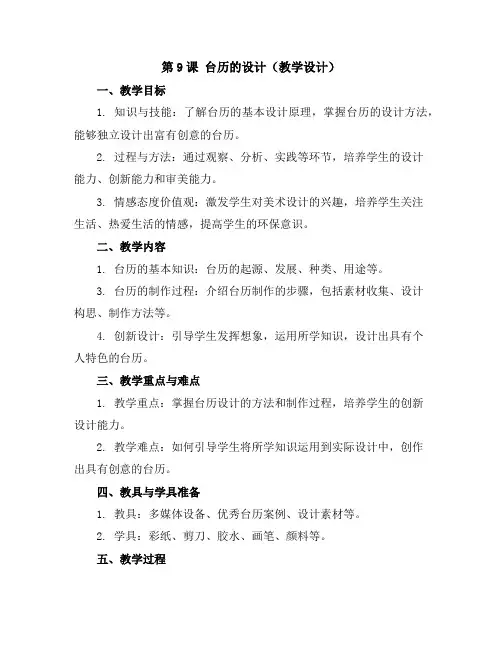 第 9 课 台历的设计（教学设计）

一、教学目标

1. 知识与技能：了解台历的基本设计原理，掌握台历的设计方法，能够独立设计出富有创意的台历。

2. 过程与方法：通过观察、分析、实践等环节，培养学生的设计能力、创新能力和审美能力。

3. 情感态度价值观：激发学生对美术设计的兴趣，培养学生关注生活、热爱生活的情感，提高学生的环保意识。

二、教学内容

1. 台历的基本知识：台历的起源、发展、种类、用途等。

3. 台历的制作过程：介绍台历制作的步骤，包括素材收集、设计构思、制作方法等。

4. 创新设计：引导学生发挥想象，运用所学知识，设计出具有个人特色的台历。

三、教学重点与难点

1. 教学重点：掌握台历设计的方法和制作过程，培养学生的创新设计能力。

2. 教学难点：如何引导学生将所学知识运用到实际设计中，创作出具有创意的台历。

四、教具与学具准备

1. 教具：多媒体设备、优秀台历案例、设计素材等。

2. 学具：彩纸、剪刀、胶水、画笔、颜料等。

五、教学过程